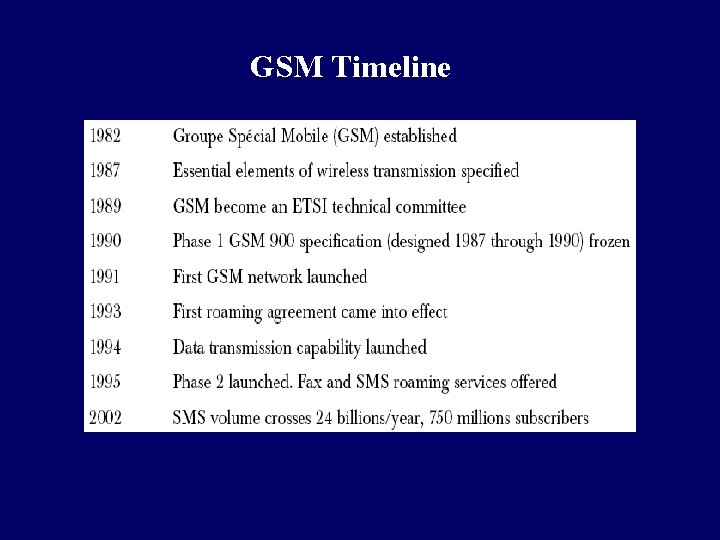 GSM Timeline

| | |
|---|---|
| 1982 | Groupe Spécial Mobile (GSM) established |
| 1987 | Essential elements of wireless transmission specified |
| 1989 | GSM become an ETSI technical committee |
| 1990 | Phase 1 GSM 900 specification (designed 1987 through 1990) frozen |
| 1991 | First GSM network launched |
| 1993 | First roaming agreement came into effect |
| 1994 | Data transmission capability launched |
| 1995 | Phase 2 launched. Fax and SMS roaming services offered |
| 2002 | SMS volume crosses 24 billions/year, 750 millions subscribers |